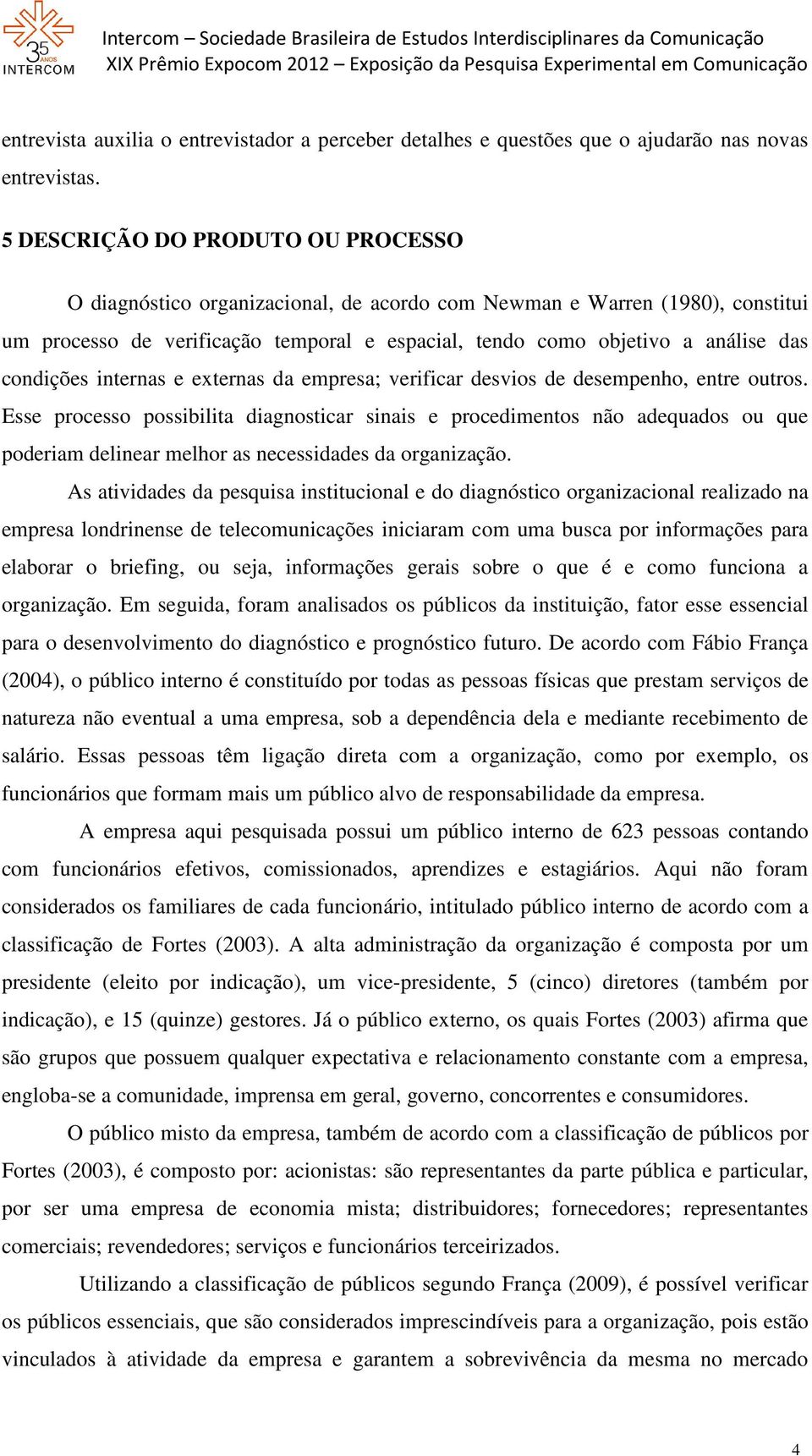 35 ANOS INTERCOM

Intercom – Sociedade Brasileira de Estudos Interdisciplinares da Comunicação
XIX Prêmio Expocom 2012 – Exposição da Pesquisa Experimental em Comunicação

entrevista auxilia o entrevistador a perceber detalhes e questões que o ajudarão nas novas entrevistas.

5 DESCRIÇÃO DO PRODUTO OU PROCESSO

O diagnóstico organizacional, de acordo com Newman e Warren (1980), constitui um processo de verificação temporal e espacial, tendo como objetivo a análise das condições internas e externas da empresa; verificar desvios de desempenho, entre outros. Esse processo possibilita diagnosticar sinais e procedimentos não adequados ou que poderiam delinear melhor as necessidades da organização.

As atividades da pesquisa institucional e do diagnóstico organizacional realizado na empresa londrinense de telecomunicações iniciaram com uma busca por informações para elaborar o briefing, ou seja, informações gerais sobre o que é e como funciona a organização. Em seguida, foram analisados os públicos da instituição, fator esse essencial para o desenvolvimento do diagnóstico e prognóstico futuro. De acordo com Fábio França (2004), o público interno é constituído por todas as pessoas físicas que prestam serviços de natureza não eventual a uma empresa, sob a dependência dela e mediante recebimento de salário. Essas pessoas têm ligação direta com a organização, como por exemplo, os funcionários que formam mais um público alvo de responsabilidade da empresa.

A empresa aqui pesquisada possui um público interno de 623 pessoas contando com funcionários efetivos, comissionados, aprendizes e estagiários. Aqui não foram considerados os familiares de cada funcionário, intitulado público interno de acordo com a classificação de Fortes (2003). A alta administração da organização é composta por um presidente (eleito por indicação), um vice-presidente, 5 (cinco) diretores (também por indicação), e 15 (quinze) gestores. Já o público externo, os quais Fortes (2003) afirma que são grupos que possuem qualquer expectativa e relacionamento constante com a empresa, engloba-se a comunidade, imprensa em geral, governo, concorrentes e consumidores.

O público misto da empresa, também de acordo com a classificação de públicos por Fortes (2003), é composto por: acionistas: são representantes da parte pública e particular, por ser uma empresa de economia mista; distribuidores; fornecedores; representantes comerciais; revendedores; serviços e funcionários terceirizados.

Utilizando a classificação de públicos segundo França (2009), é possível verificar os públicos essenciais, que são considerados imprescindíveis para a organização, pois estão vinculados à atividade da empresa e garantem a sobrevivência da mesma no mercado

4